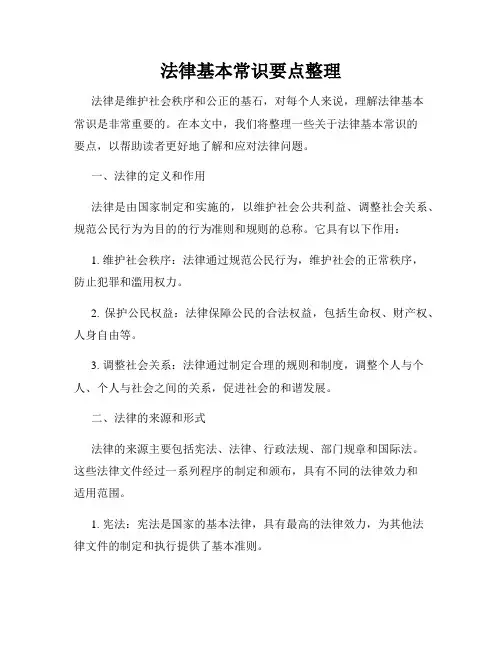 法律基本常识要点整理

法律是维护社会秩序和公正的基石，对每个人来说，理解法律基本常识是非常重要的。在本文中，我们将整理一些关于法律基本常识的要点，以帮助读者更好地了解和应对法律问题。

一、法律的定义和作用

法律是由国家制定和实施的，以维护社会公共利益、调整社会关系、规范公民行为为目的的行为准则和规则的总称。它具有以下作用：

1. 维护社会秩序：法律通过规范公民行为，维护社会的正常秩序，防止犯罪和滥用权力。

2. 保护公民权益：法律保障公民的合法权益，包括生命权、财产权、人身自由等。

3. 调整社会关系：法律通过制定合理的规则和制度，调整个人与个人、个人与社会之间的关系，促进社会的和谐发展。

二、法律的来源和形式

法律的来源主要包括宪法、法律、行政法规、部门规章和国际法。这些法律文件经过一系列程序的制定和颁布，具有不同的法律效力和适用范围。

1. 宪法：宪法是国家的基本法律，具有最高的法律效力，为其他法律文件的制定和执行提供了基本准则。